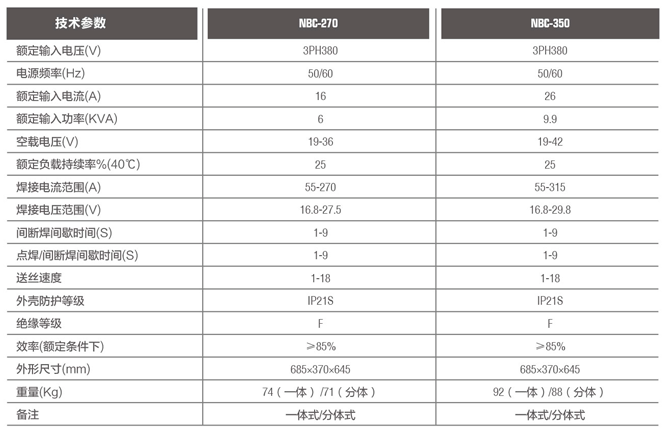 | 技术参数 | NBC-270 | NBC-350 |
|---|---|---|
| 额定输入电压(V) | 3PH380 | 3PH380 |
| 电源频率(Hz) | 50/60 | 50/60 |
| 额定输入电流(A) | 16 | 26 |
| 额定输入功率(KVA) | 6 | 9.9 |
| 空载电压(V) | 19-36 | 19-42 |
| 额定负载持续率%(40℃) | 25 | 25 |
| 焊接电流范围(A) | 55-270 | 55-315 |
| 焊接电压范围(V) | 16.8-27.5 | 16.8-29.8 |
| 间断焊间歇时间(S) | 1-9 | 1-9 |
| 点焊/间断焊间歇时间(S) | 1-9 | 1-9 |
| 送丝速度 | 1-18 | 1-18 |
| 外壳防护等级 | IP21S | IP21S |
| 绝缘等级 | F | F |
| 效率(额定条件下) | ≥85% | ≥85% |
| 外形尺寸(mm) | 685×370×645 | 685×370×645 |
| 重量(Kg) | 74(一体)/71(分体) | 92(一体)/88(分体) |
| 备注 | 一体式/分体式 | 一体式/分体式 |